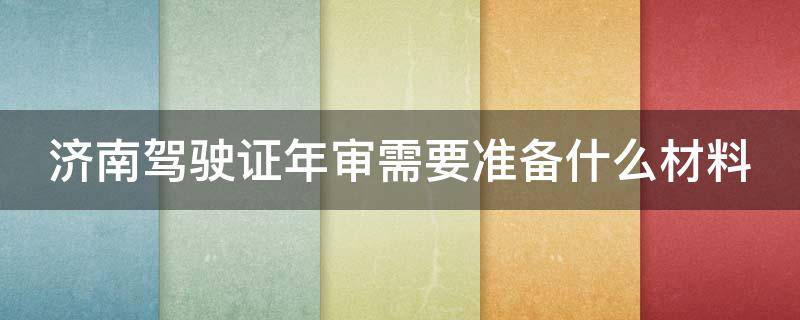 济南驾驶证年审需要准备什么材料